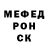 МЕФЕД
РОН
СК